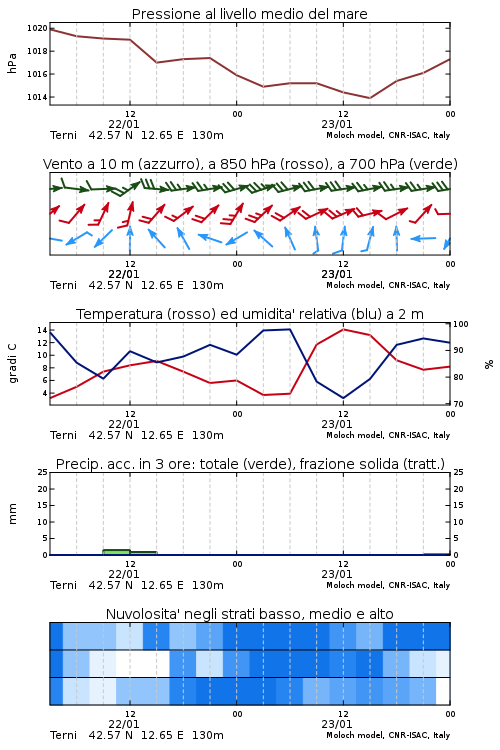 Pressione al livello medio del mare

hPa

1020
1018
1016
1014

12
22/01
00
12
23/01
00

Terni 42.57 N 12.65 E 130m
Moloch model, CNR-ISAC, Italy

Vento a 10 m (azzurro), a 850 hPa (rosso), a 700 hPa (verde)

12
22/01
00
12
23/01
00

Terni 42.57 N 12.65 E 130m
Moloch model, CNR-ISAC, Italy

Temperatura (rosso) ed umidita' relativa (blu) a 2 m

gradi C

14
12
10
8
6
4

100
90
80
70

%

12
22/01
00
12
23/01
00

Terni 42.57 N 12.65 E 130m
Moloch model, CNR-ISAC, Italy

Precip. acc. in 3 ore: totale (verde), frazione solida (tratt.)

mm

25
20
15
10
5
0

25
20
15
10
5
0

12
22/01
00
12
23/01
00

Terni 42.57 N 12.65 E 130m
Moloch model, CNR-ISAC, Italy

Nuvolosita' negli strati basso, medio e alto

12
22/01
00
12
23/01
00

Terni 42.57 N 12.65 E 130m
Moloch model, CNR-ISAC, Italy